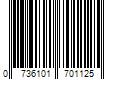 0 736101 701125